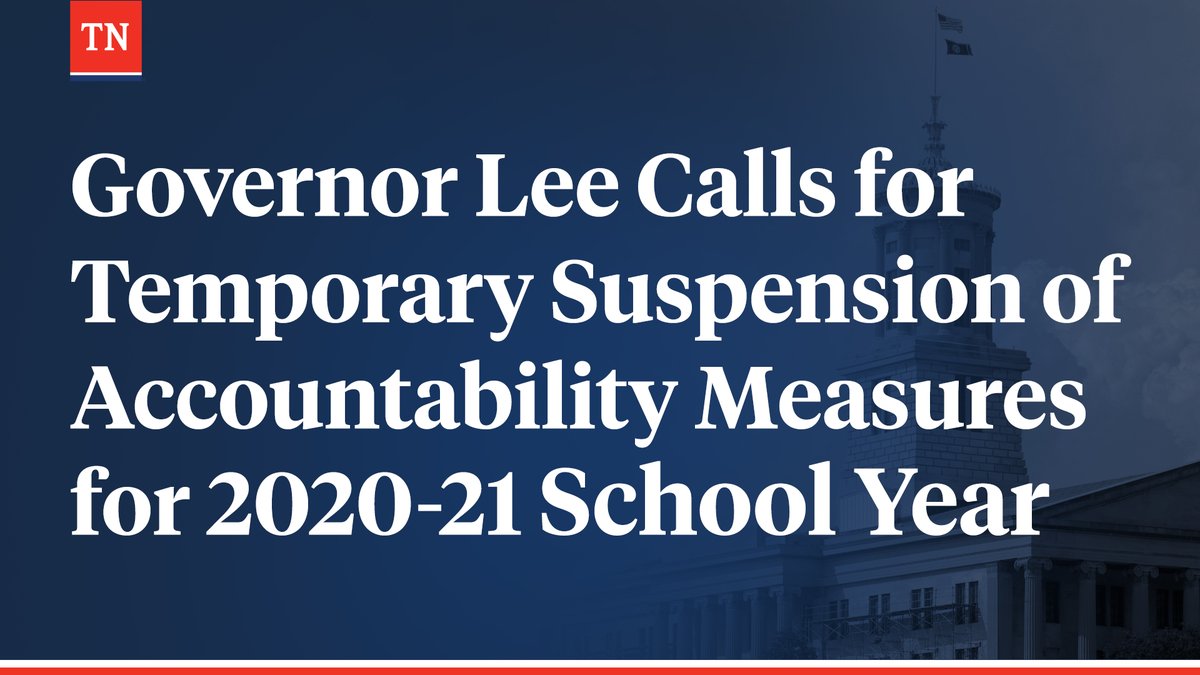 TN

Governor Lee Calls for Temporary Suspension of Accountability Measures for 2020-21 School Year